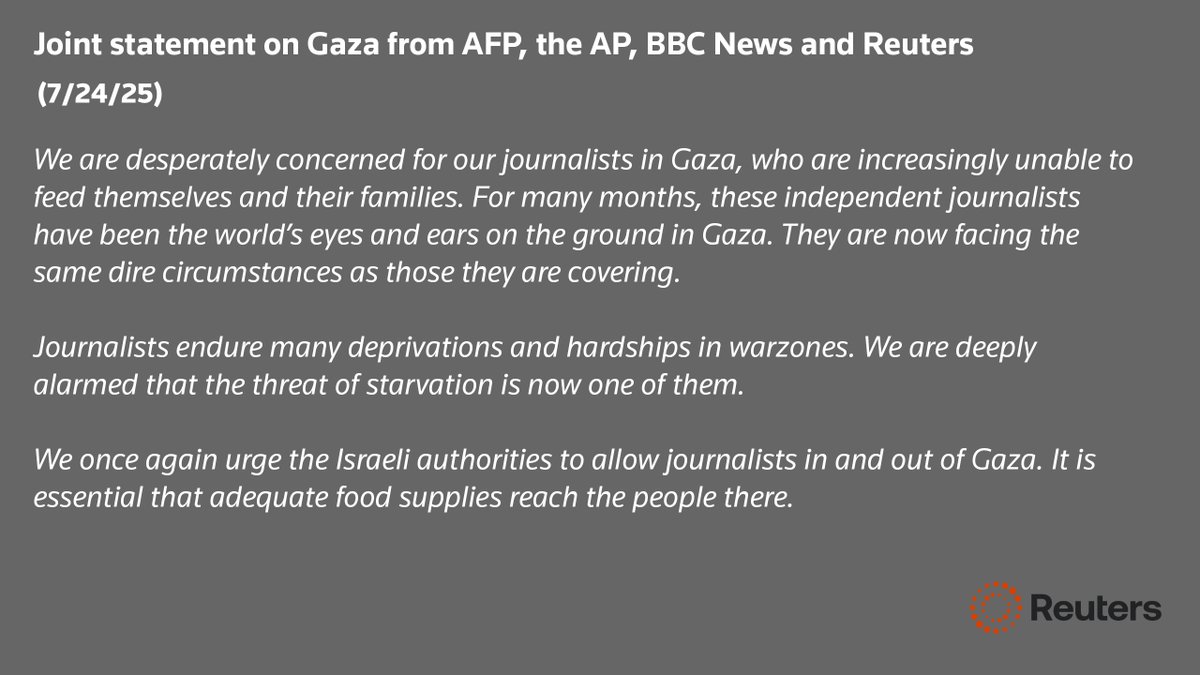 Joint statement on Gaza from AFP, the AP, BBC News and Reuters
(7/24/25)

We are desperately concerned for our journalists in Gaza, who are increasingly unable to feed themselves and their families. For many months, these independent journalists have been the world's eyes and ears on the ground in Gaza. They are now facing the same dire circumstances as those they are covering.

Journalists endure many deprivations and hardships in warzones. We are deeply alarmed that the threat of starvation is now one of them.

We once again urge the Israeli authorities to allow journalists in and out of Gaza. It is essential that adequate food supplies reach the people there.

Reuters